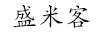 盛米客